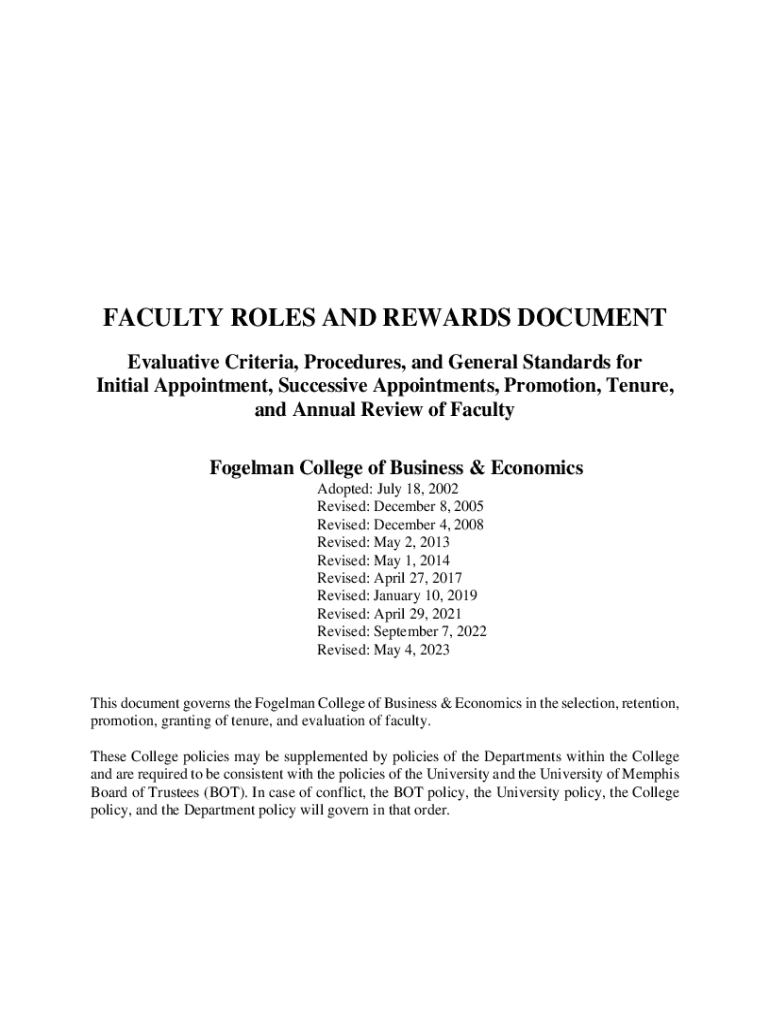 FACULTY ROLES AND REWARDS DOCUMENT

Evaluative Criteria, Procedures, and General Standards for Initial Appointment, Successive Appointments, Promotion, Tenure, and Annual Review of Faculty

Fogelman College of Business & Economics

Adopted: July 18, 2002
Revised: December 8, 2005
Revised: December 4, 2008
Revised: May 2, 2013
Revised: May 1, 2014
Revised: April 27, 2017
Revised: January 10, 2019
Revised: April 29, 2021
Revised: September 7, 2022
Revised: May 4, 2023

This document governs the Fogelman College of Business & Economics in the selection, retention, promotion, granting of tenure, and evaluation of faculty.

These College policies may be supplemented by policies of the Departments within the College and are required to be consistent with the policies of the University and the University of Memphis Board of Trustees (BOT). In case of conflict, the BOT policy, the University policy, the College policy, and the Department policy will govern in that order.